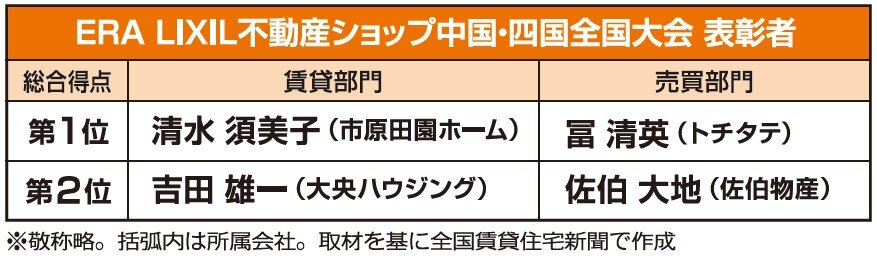 ERA LIXIL不動産ショップ中国・四国全国大会 表彰者

| 総合得点 | 賃貸部門 | 売買部門 |
|---|---|---|
| 第1位 | 清水 須美子（市原田園ホーム） | 冨 清英（トチタテ） |
| 第2位 | 吉田 雄一（大央ハウジング） | 佐伯 大地（佐伯物産） |

※敬称略。括弧内は所属会社。取材を基に全国賃貸住宅新聞で作成